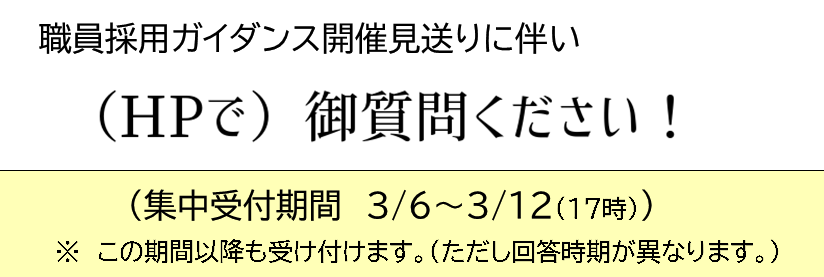 職員採用ガイダンス開催見送りに伴い

（HPで）御質問ください！

（集中受付期間　3/6～3/12（17時））

※　この期間以降も受け付けます。（ただし回答時期が異なります。）